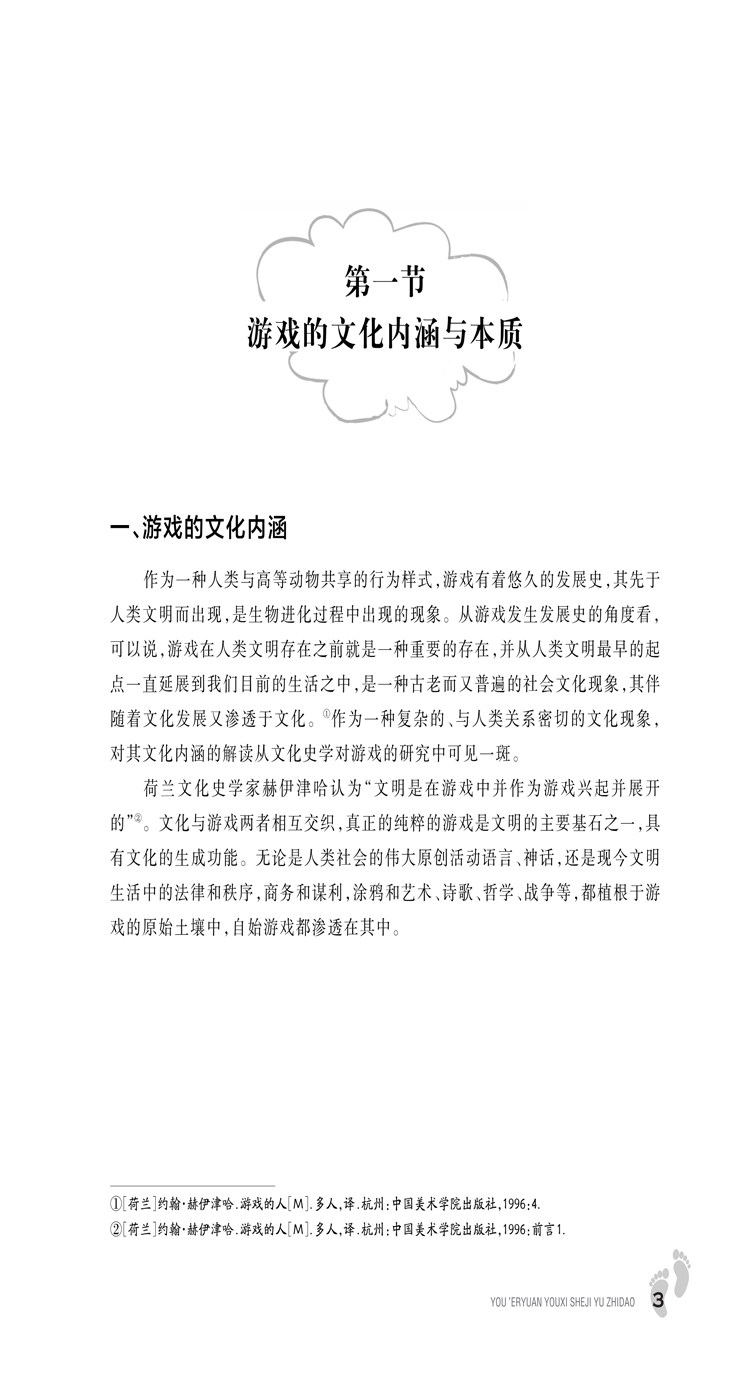 第一节
游戏的文化内涵与本质

一、游戏的文化内涵

作为一种人类与高等动物共享的行为样式，游戏有着悠久的发展史，其先于人类文明而出现，是生物进化过程中出现的现象。从游戏发生发展史的角度看，可以说，游戏在人类文明存在之前就是一种重要的存在，并从人类文明最早的起点一直延展到我们目前的生活之中，是一种古老而又普遍的社会文化现象，其伴随着文化发展又渗透于文化。①作为一种复杂的、与人类关系密切的文化现象，对其文化内涵的解读从文化史学对游戏的研究中可见一斑。

荷兰文化史学家赫伊津哈认为“文明是在游戏中并作为游戏兴起并展开的”②。文化与游戏两者相互交织，真正的纯粹的游戏是文明的主要基石之一，具有文化的生成功能。无论是人类社会的伟大原创活动语言、神话，还是现今文明生活中的法律和秩序，商务和谋利，涂鸦和艺术、诗歌、哲学、战争等，都植根于游戏的原始土壤中，自始游戏都渗透在其中。

①[荷兰]约翰·赫伊津哈.游戏的人[M].多人，译.杭州：中国美术学院出版社，1996：4.
②[荷兰]约翰·赫伊津哈.游戏的人[M].多人，译.杭州：中国美术学院出版社，1996：前言1.

YOU 'ERYUAN YOUXI SHEJI YU ZHIDAO 3